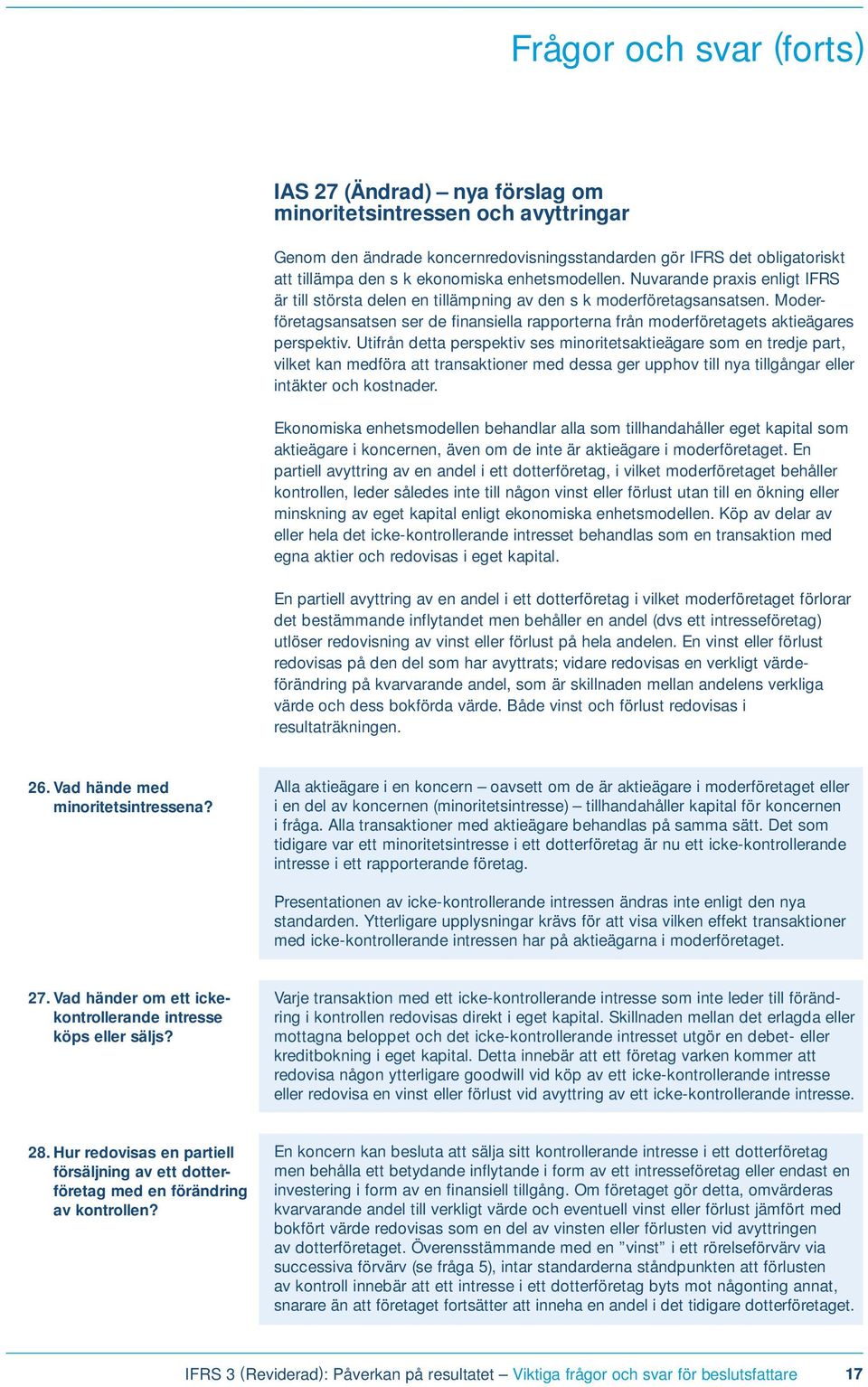 Frågor och svar (forts)

IAS 27 (Ändrad) – nya förslag om minoritetsintressen och avyttringar

Genom den ändrade koncernredovisningsstandarden gör IFRS det obligatoriskt att tillämpa den s k ekonomiska enhetsmodellen. Nuvarande praxis enligt IFRS är till största delen en tillämpning av den s k moderföretagsansatsen. Moderföretagsansatsen ser de finansiella rapporterna från moderföretagets aktieägares perspektiv. Utifrån detta perspektiv ses minoritetsaktieägare som en tredje part, vilket kan medföra att transaktioner med dessa ger upphov till nya tillgångar eller intäkter och kostnader.

Ekonomiska enhetsmodellen behandlar alla som tillhandahåller eget kapital som aktieägare i koncernen, även om de inte är aktieägare i moderföretaget. En partiell avyttring av en andel i ett dotterföretag, i vilket moderföretaget behåller kontrollen, leder således inte till någon vinst eller förlust utan till en ökning eller minskning av eget kapital enligt ekonomiska enhetsmodellen. Köp av delar av eller hela det icke-kontrollerande intresset behandlas som en transaktion med egna aktier och redovisas i eget kapital.

En partiell avyttring av en andel i ett dotterföretag i vilket moderföretaget förlorar det bestämmande inflytandet men behåller en andel (dvs ett intresseföretag) utlöser redovisning av vinst eller förlust på hela andelen. En vinst eller förlust redovisas på den del som har avyttrats; vidare redovisas en verkligt värdeförändring på kvarvarande andel, som är skillnaden mellan andelens verkliga värde och dess bokförda värde. Både vinst och förlust redovisas i resultaträkningen.

26. Vad hände med minoritetsintressena?

Alla aktieägare i en koncern – oavsett om de är aktieägare i moderföretaget eller i en del av koncernen (minoritetsintresse) – tillhandahåller kapital för koncernen i fråga. Alla transaktioner med aktieägare behandlas på samma sätt. Det som tidigare var ett minoritetsintresse i ett dotterföretag är nu ett icke-kontrollerande intresse i ett rapporterande företag.

Presentationen av icke-kontrollerande intressen ändras inte enligt den nya standarden. Ytterligare upplysningar krävs för att visa vilken effekt transaktioner med icke-kontrollerande intressen har på aktieägarna i moderföretaget.

27. Vad händer om ett icke-kontrollerande intresse köps eller säljs?

Varje transaktion med ett icke-kontrollerande intresse som inte leder till förändring i kontrollen redovisas direkt i eget kapital. Skillnaden mellan det erlagda eller mottagna beloppet och det icke-kontrollerande intresset utgör en debet- eller kreditbokning i eget kapital. Detta innebär att ett företag varken kommer att redovisa någon ytterligare goodwill vid köp av ett icke-kontrollerande intresse eller redovisa en vinst eller förlust vid avyttring av ett icke-kontrollerande intresse.

28. Hur redovisas en partiell försäljning av ett dotterföretag med en förändring av kontrollen?

En koncern kan besluta att sälja sitt kontrollerande intresse i ett dotterföretag men behålla ett betydande inflytande i form av ett intresseföretag eller endast en investering i form av en finansiell tillgång. Om företaget gör detta, omvärderas kvarvarande andel till verkligt värde och eventuell vinst eller förlust jämfört med bokfört värde redovisas som en del av vinsten eller förlusten vid avyttringen av dotterföretaget. Överensstämmande med en ”vinst” i ett rörelseförvärv via successiva förvärv (se fråga 5), intar standarderna ståndpunkten att förlusten av kontroll innebär att ett intresse i ett dotterföretag byts mot någonting annat, snarare än att företaget fortsätter att inneha en andel i det tidigare dotterföretaget.

IFRS 3 (Reviderad): Påverkan på resultatet – Viktiga frågor och svar för beslutsfattare 17